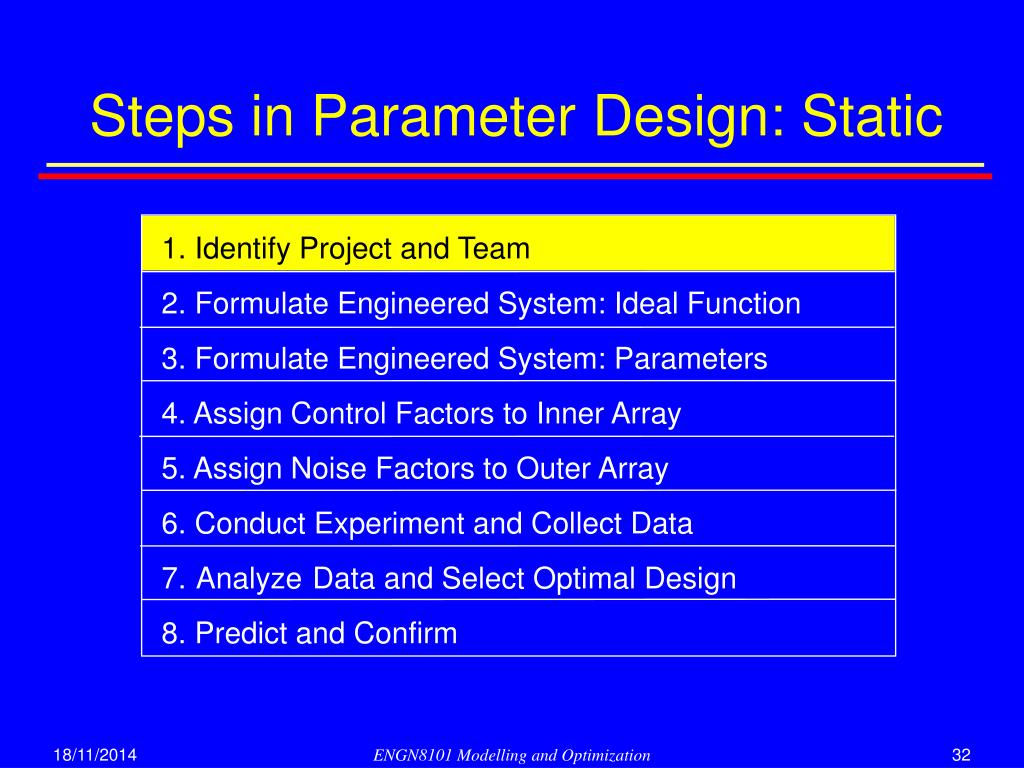 Steps in Parameter Design: Static

1. Identify Project and Team

2. Formulate Engineered System: Ideal Function

3. Formulate Engineered System: Parameters

4. Assign Control Factors to Inner Array

5. Assign Noise Factors to Outer Array

6. Conduct Experiment and Collect Data

7. Analyze Data and Select Optimal Design

8. Predict and Confirm

18/11/2014

ENGN8101 Modelling and Optimization

32